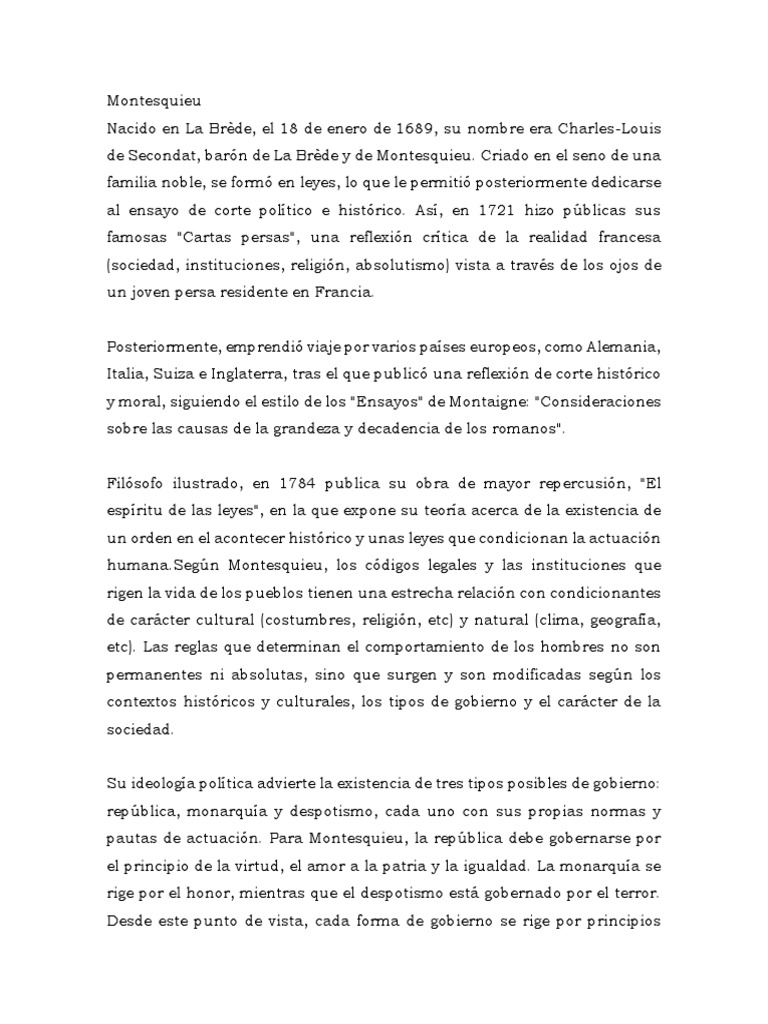 Montesquieu
Nacido en La Brède, el 18 de enero de 1689, su nombre era Charles-Louis de Secondat, barón de La Brède y de Montesquieu. Criado en el seno de una familia noble, se formó en leyes, lo que le permitió posteriormente dedicarse al ensayo de corte político e histórico. Así, en 1721 hizo públicas sus famosas "Cartas persas", una reflexión crítica de la realidad francesa (sociedad, instituciones, religión, absolutismo) vista a través de los ojos de un joven persa residente en Francia.

Posteriormente, emprendió viaje por varios países europeos, como Alemania, Italia, Suiza e Inglaterra, tras el que publicó una reflexión de corte histórico y moral, siguiendo el estilo de los "Ensayos" de Montaigne: "Consideraciones sobre las causas de la grandeza y decadencia de los romanos".

Filósofo ilustrado, en 1784 publica su obra de mayor repercusión, "El espíritu de las leyes", en la que expone su teoría acerca de la existencia de un orden en el acontecer histórico y unas leyes que condicionan la actuación humana.Según Montesquieu, los códigos legales y las instituciones que rigen la vida de los pueblos tienen una estrecha relación con condicionantes de carácter cultural (costumbres, religión, etc) y natural (clima, geografía, etc). Las reglas que determinan el comportamiento de los hombres no son permanentes ni absolutas, sino que surgen y son modificadas según los contextos históricos y culturales, los tipos de gobierno y el carácter de la sociedad.

Su ideología política advierte la existencia de tres tipos posibles de gobierno: república, monarquía y despotismo, cada uno con sus propias normas y pautas de actuación. Para Montesquieu, la república debe gobernarse por el principio de la virtud, el amor a la patria y la igualdad. La monarquía se rige por el honor, mientras que el despotismo está gobernado por el terror. Desde este punto de vista, cada forma de gobierno se rige por principios